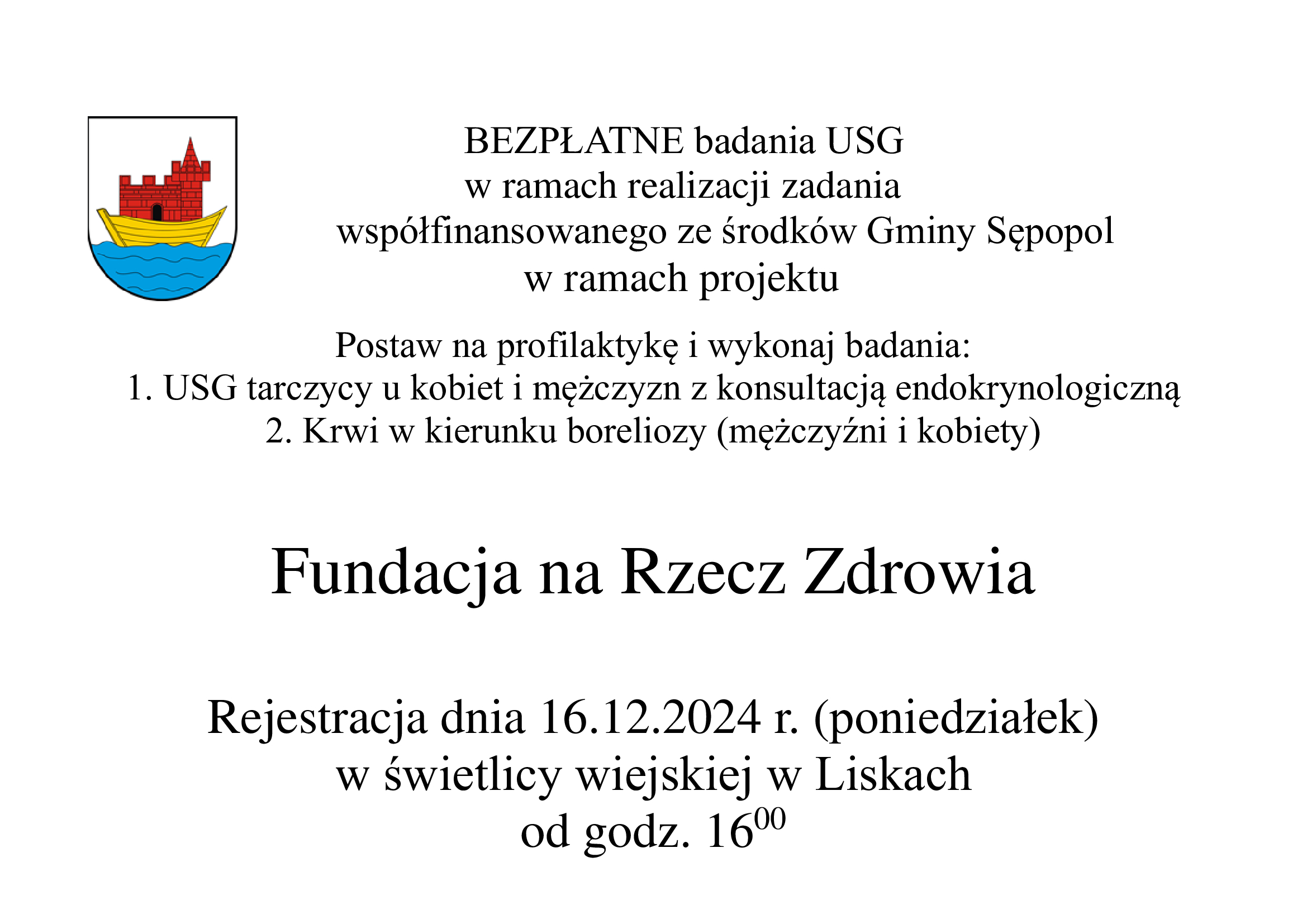 BEZPŁATNE badania USG
w ramach realizacji zadania
współfinansowanego ze środków Gminy Sępopol
w ramach projektu

Postaw na profilaktykę i wykonaj badania:
1. USG tarczycy u kobiet i mężczyzn z konsultacją endokrynologiczną
2. Krwi w kierunku boreliozy (mężczyźni i kobiety)

Fundacja na Rzecz Zdrowia

Rejestracja dnia 16.12.2024 r. (poniedziałek)
w świetlicy wiejskiej w Liskach
od godz. $16^{00}$